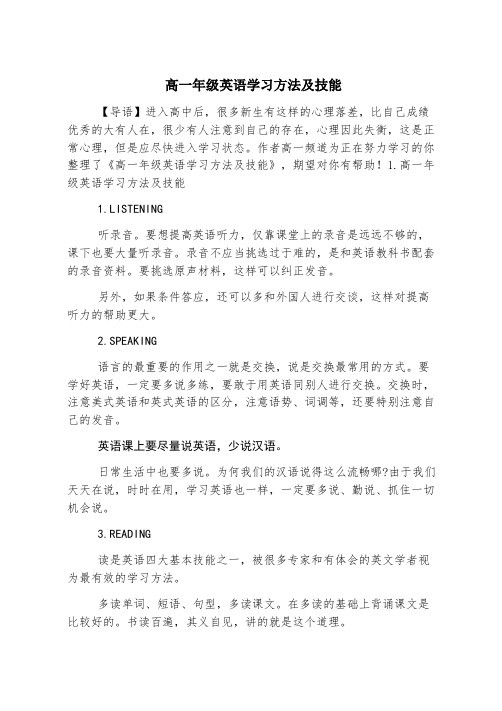 高一年级英语学习方法及技能

【导语】进入高中后，很多新生有这样的心理落差，比自己成绩优秀的大有人在，很少有人注意到自己的存在，心理因此失衡，这是正常心理，但是应尽快进入学习状态。作者高一频道为正在努力学习的你整理了《高一年级英语学习方法及技能》，期望对你有帮助！1.高一年级英语学习方法及技能

1.LISTENING

听录音。要想提高英语听力，仅靠课堂上的录音是远远不够的，课下也要大量听录音。录音不应当挑选过于难的，是和英语教科书配套的录音资料。要挑选原声材料，这样可以纠正发音。

另外，如果条件答应，还可以多和外国人进行交谈，这样对提高听力的帮助更大。

2.SPEAKING

语言的最重要的作用之一就是交换，说是交换最常用的方式。要学好英语，一定要多说多练，要敢于用英语同别人进行交换。交换时，注意美式英语和英式英语的区分，注意语势、词调等，还要特别注意自己的发音。

英语课上要尽量说英语，少说汉语。

日常生活中也要多说。为何我们的汉语说得这么流畅哪?由于我们天天在说，时时在用，学习英语也一样，一定要多说、勤说、抓住一切机会说。

3.READING

读是英语四大基本技能之一，被很多专家和有体会的英文学者视为最有效的学习方法。

多读单词、短语、句型，多读课文。在多读的基础上背诵课文是比较好的。书读百遍，其义自见，讲的就是这个道理。